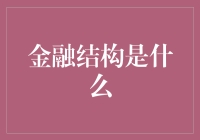 金融结构是什么